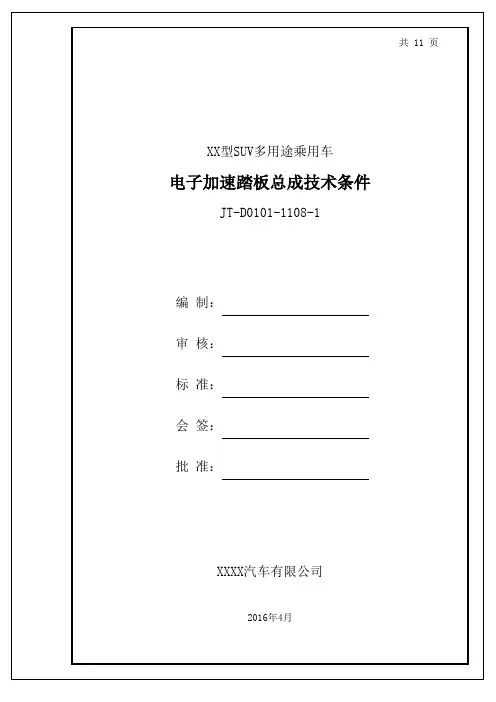 共 11 页

XX型SUV多用途乘用车

电子加速踏板总成技术条件

JT-D0101-1108-1

编 制：

审 核：

标 准：

会 签：

批 准：

XXXX汽车有限公司

2016年4月